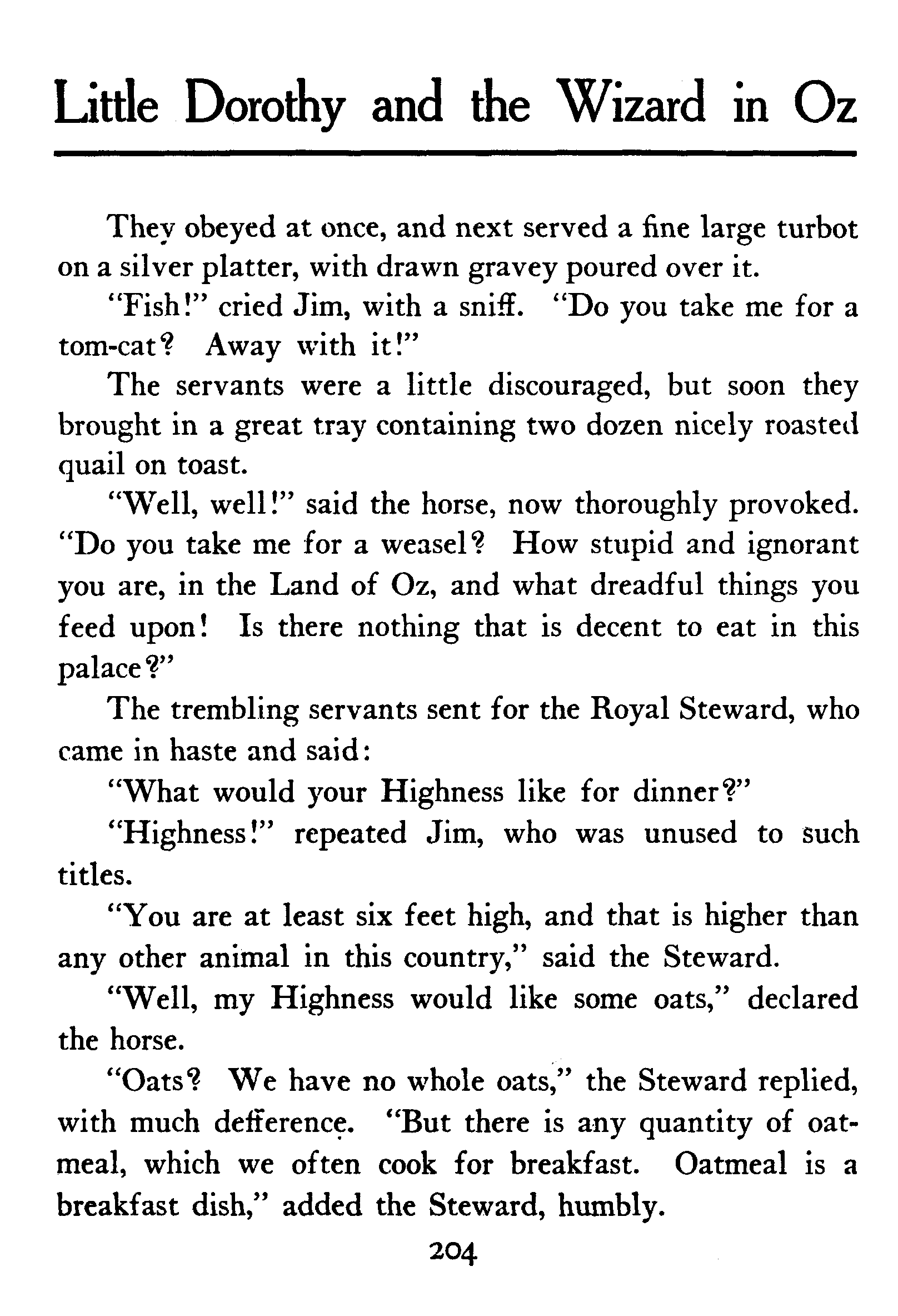 Little Dorothy and the Wizard in Oz

They obeyed at once, and next served a fine large turbot on a silver platter, with drawn gravey poured over it.

"Fish!" cried Jim, with a sniff. "Do you take me for a tom-cat? Away with it!"

The servants were a little discouraged, but soon they brought in a great tray containing two dozen nicely roasted quail on toast.

"Well, well!" said the horse, now thoroughly provoked. "Do you take me for a weasel? How stupid and ignorant you are, in the Land of Oz, and what dreadful things you feed upon! Is there nothing that is decent to eat in this palace?"

The trembling servants sent for the Royal Steward, who came in haste and said:

"What would your Highness like for dinner?"

"Highness!" repeated Jim, who was unused to such titles.

"You are at least six feet high, and that is higher than any other animal in this country," said the Steward.

"Well, my Highness would like some oats," declared the horse.

"Oats? We have no whole oats," the Steward replied, with much defference. "But there is any quantity of oatmeal, which we often cook for breakfast. Oatmeal is a breakfast dish," added the Steward, humbly.

204